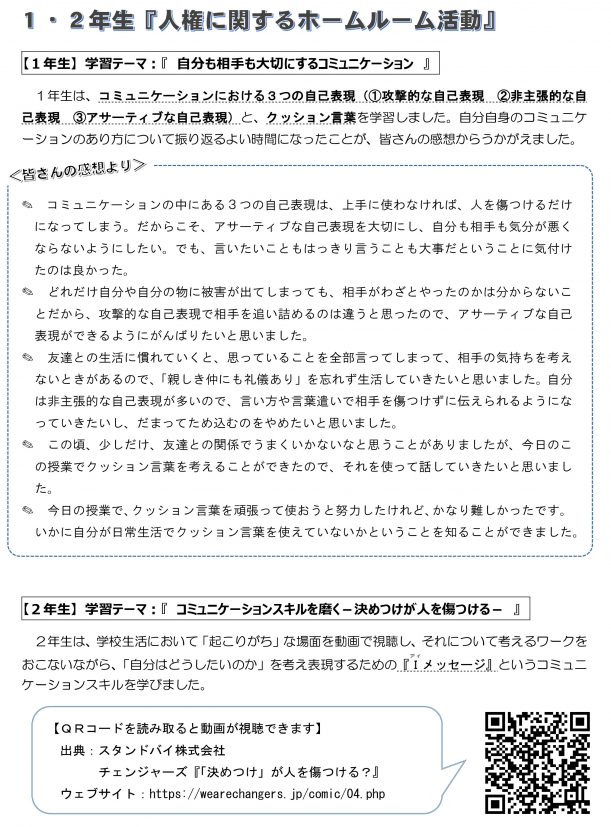 1・2年生『人権に関するホームルーム活動』

【1年生】学習テーマ:『 自分も相手も大切にするコミュニケーション 』

1年生は、コミュニケーションにおける3つの自己表現(①攻撃的な自己表現 ②非主張的な自己表現 ③アサーティブな自己表現)と、クッション言葉を学習しました。自分自身のコミュニケーションのあり方について振り返るよい時間になったことが、皆さんの感想からうかがえました。

<皆さんの感想より>

✎ コミュニケーションの中にある3つの自己表現は、上手に使わなければ、人を傷つけるだけになってしまう。だからこそ、アサーティブな自己表現を大切にし、自分も相手も気分が悪くならないようにしたい。でも、言いたいこともはっきり言うことも大事だということに気付けたのは良かった。

✎ どれだけ自分や自分の物に被害が出てしまっても、相手がわざとやったのかは分からないことだから、攻撃的な自己表現で相手を追い詰めるのは違うと思ったので、アサーティブな自己表現ができるようにがんばりたいと思いました。

✎ 友達との生活に慣れていくと、思っていることを全部言ってしまって、相手の気持ちを考えないときがあるので、「親しき仲にも礼儀あり」を忘れず生活していきたいと思いました。自分は非主張的な自己表現が多いので、言い方や言葉遣いで相手を傷つけずに伝えられるようになっていきたいし、だまってため込むのをやめたいと思いました。

✎ この頃、少しだけ、友達との関係でうまくいかないなと思うことがありましたが、今日のこの授業でクッション言葉を考えることができたので、それを使って話していきたいと思いました。

✎ 今日の授業で、クッション言葉を頑張って使おうと努力したけれど、かなり難しかったです。いかに自分が日常生活でクッション言葉を使えていないかということを知ることができました。

【2年生】学習テーマ:『 コミュニケーションスキルを磨く-決めつけが人を傷つける- 』

2年生は、学校生活において「起こりがち」な場面を動画で視聴し、それについて考えるワークをおこないながら、「自分はどうしたいのか」を考え表現するための『Iメッセージ』というコミュニケーションスキルを学びました。

【QRコードを読み取ると動画が視聴できます】
出典:スタンドバイ株式会社
チェンジャーズ『「決めつけ」が人を傷つける?』
ウェブサイト:https://wearechangers.jp/comic/04.php